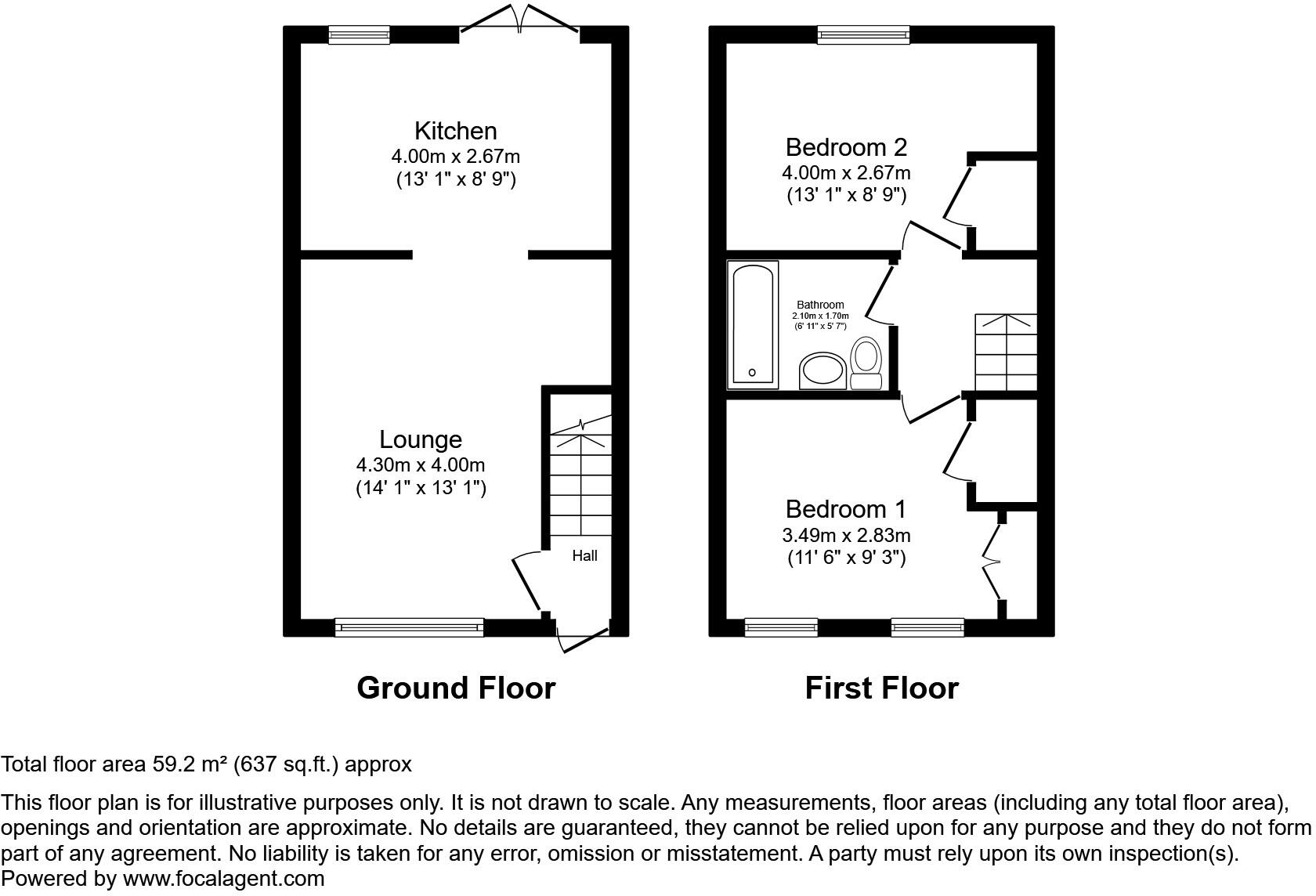 Kitchen
4.00m x 2.67m
(13' 1" x 8' 9")

Lounge
4.30m x 4.00m
(14' 1" x 13' 1")

Hall

Ground Floor

Bedroom 2
4.00m x 2.67m
(13' 1" x 8' 9")

Bathroom
2.10m x 1.70m
(6' 11" x 5' 7")

Bedroom 1
3.49m x 2.83m
(11' 6" x 9' 3")

First Floor

Total floor area 59.2 m² (637 sq.ft.) approx

This floor plan is for illustrative purposes only. It is not drawn to scale. Any measurements, floor areas (including any total floor area), openings and orientation are approximate. No details are guaranteed, they cannot be relied upon for any purpose and they do not form part of any agreement. No liability is taken for any error, omission or misstatement. A party must rely upon its own inspection(s).
Powered by www.focalagent.com